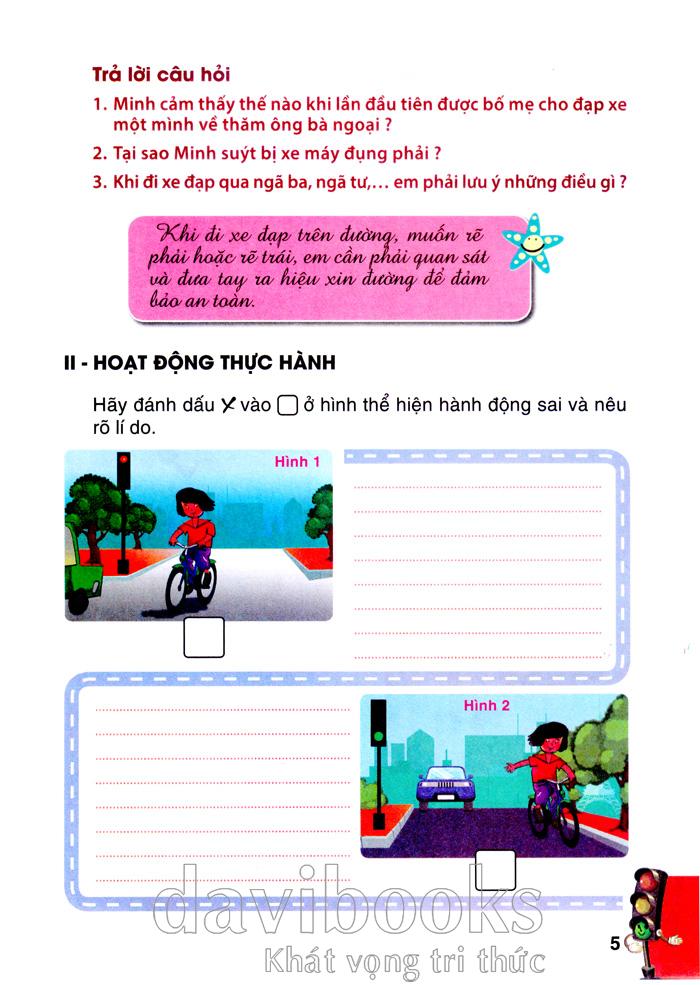 Trả lời câu hỏi

1. Minh cảm thấy thế nào khi lần đầu tiên được bố mẹ cho đạp xe một mình về thăm ông bà ngoại ?

2. Tại sao Minh suýt bị xe máy đụng phải ?

3. Khi đi xe đạp qua ngã ba, ngã tư,... em phải lưu ý những điều gì ?

Khi đi xe đạp trên đường, muốn rẽ phải hoặc rẽ trái, em cần phải quan sát và đưa tay ra hiệu xin đường để đảm bảo an toàn.

II - HOẠT ĐỘNG THỰC HÀNH

Hãy đánh dấu ✗ vào ☐ ở hình thể hiện hành động sai và nêu rõ lí do.

Hình 1

Hình 2

davibooks

Khát vọng tri thức

5